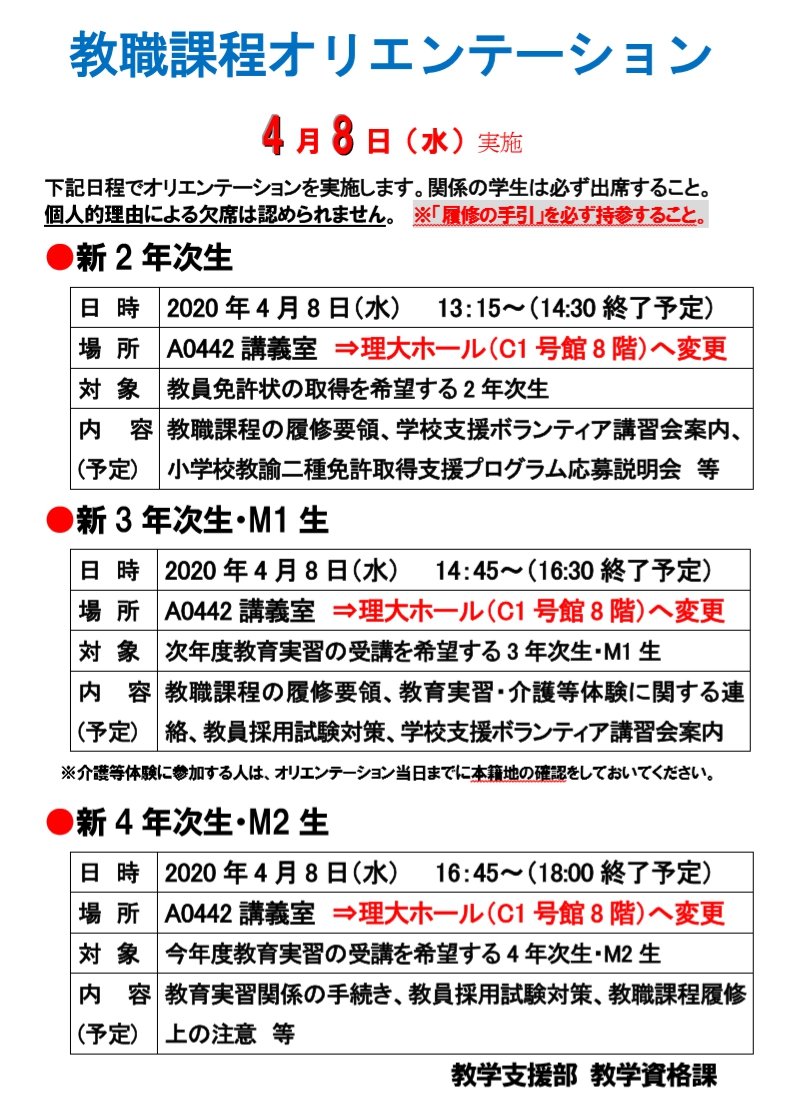 教職課程オリエンテーション

4月8日（水）実施

下記日程でオリエンテーションを実施します。関係の学生は必ず出席すること。
個人的理由による欠席は認められません。 ※「履修の手引」を必ず持参すること。

●新2年次生

| 日 時 | 2020年4月8日(水)　13:15～(14:30終了予定) |
|---|---|
| 場 所 | A0442講義室 ⇒理大ホール(C1号館8階)へ変更 |
| 対 象 | 教員免許状の取得を希望する2年次生 |
| 内 容 (予定) | 教職課程の履修要領、学校支援ボランティア講習会案内、小学校教諭二種免許取得支援プログラム応募説明会 等 |

●新3年次生・M1生

| 日 時 | 2020年4月8日(水)　14:45～(16:30終了予定) |
|---|---|
| 場 所 | A0442講義室 ⇒理大ホール(C1号館8階)へ変更 |
| 対 象 | 次年度教育実習の受講を希望する3年次生・M1生 |
| 内 容 (予定) | 教職課程の履修要領、教育実習・介護等体験に関する連絡、教員採用試験対策、学校支援ボランティア講習会案内 |

※介護等体験に参加する人は、オリエンテーション当日までに本籍地の確認をしておいてください。

●新4年次生・M2生

| 日 時 | 2020年4月8日(水)　16:45～(18:00終了予定) |
|---|---|
| 場 所 | A0442講義室 ⇒理大ホール(C1号館8階)へ変更 |
| 対 象 | 今年度教育実習の受講を希望する4年次生・M2生 |
| 内 容 (予定) | 教育実習関係の手続き、教員採用試験対策、教職課程履修上の注意 等 |

教学支援部 教学資格課